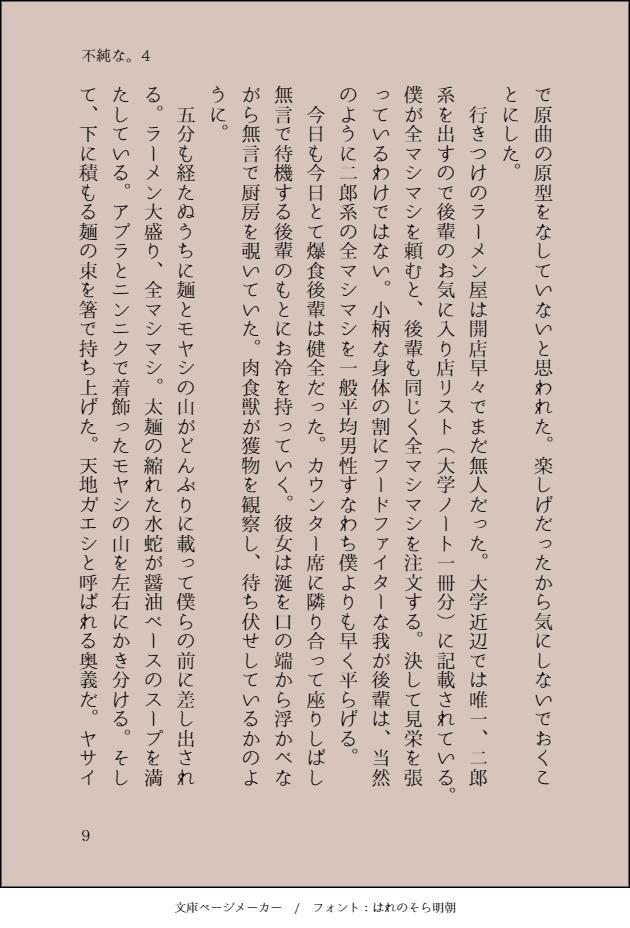 不純な。4

で原曲の原型をなしていないと思われた。楽しげだったから気にしないでおくことにした。

行きつけのラーメン屋は開店早々でまだ無人だった。大学近辺では唯一、二郎系を出すので後輩のお気に入り店リスト（大学ノート一冊分）に記載されている。僕が全マシマシを頼むと、後輩も同じく全マシマシを注文する。決して見栄を張っているわけではない。小柄な身体の割にフードファイターな我が後輩は、当然のように二郎系の全マシマシを一般平均男性すなわち僕よりも早く平らげる。

今日も今日とて爆食後輩は健全だった。カウンター席に隣り合って座りしばし無言で待機する後輩のもとにお冷を持っていく。彼女は涎を口の端から浮かべながら無言で厨房を覗いていた。肉食獣が獲物を観察し、待ち伏せしているかのように。

五分も経たぬうちに麺とモヤシの山がどんぶりに載って僕らの前に差し出される。ラーメン大盛り、全マシマシ。太麺の縮れた水蛇が醤油ベースのスープを満たしている。アブラとニンニクで着飾ったモヤシの山を左右にかき分ける。そして、下に積もる麺の束を箸で持ち上げた。天地ガエシと呼ばれる奥義だ。ヤサイ

9

文庫ページメーカー　/　フォント：はれのそら明朝